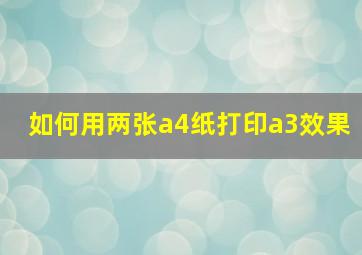 如何用两张a4纸打印a3效果